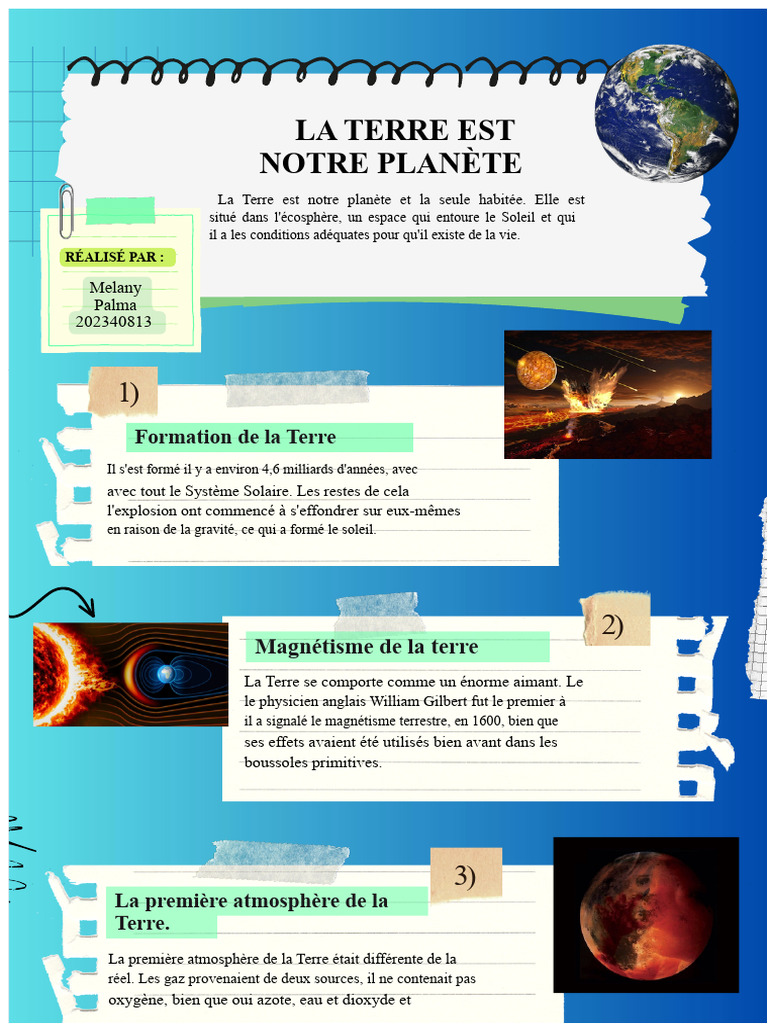 LA TERRE EST NOTRE PLANÈTE

La Terre est notre planète et la seule habitée. Elle est situé dans l'écosphère, un espace qui entoure le Soleil et qui il a les conditions adéquates pour qu'il existe de la vie.

RÉALISÉ PAR :

Melany Palma 202340813

1)

Formation de la Terre

Il s'est formé il y a environ 4,6 milliards d'années, avec avec tout le Système Solaire. Les restes de cela l'explosion ont commencé à s'effondrer sur eux-mêmes en raison de la gravité, ce qui a formé le soleil.

2)

Magnétisme de la terre

La Terre se comporte comme un énorme aimant. Le le physicien anglais William Gilbert fut le premier à il a signalé le magnétisme terrestre, en 1600, bien que ses effets avaient été utilisés bien avant dans les boussoles primitives.

3)

La première atmosphère de la Terre.

La première atmosphère de la Terre était différente de la réel. Les gaz provenaient de deux sources, il ne contenait pas oxygène, bien que oui azote, eau et dioxyde et